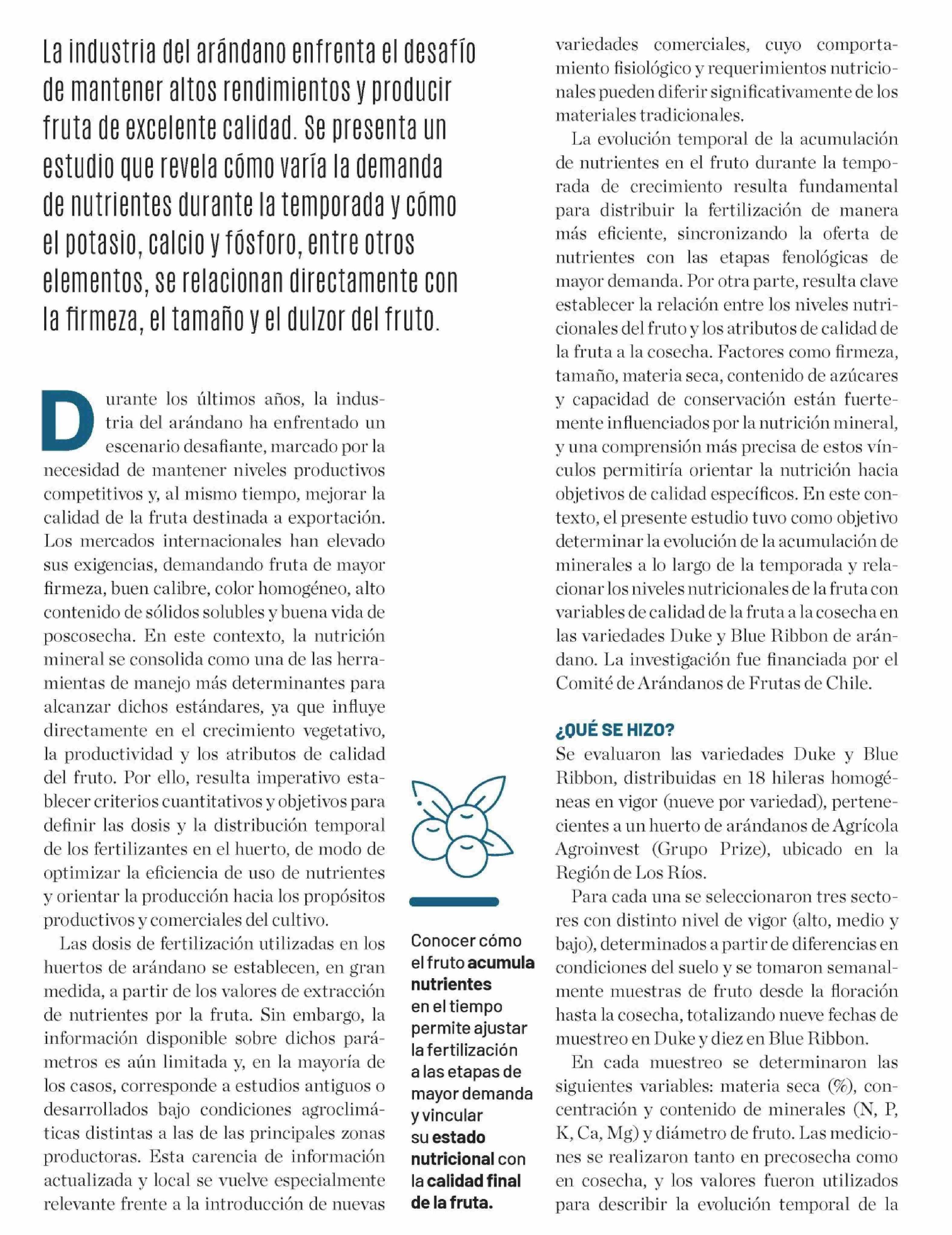 La industria del arándano enfrenta el desafío de mantener altos rendimientos y producir fruta de excelente calidad. Se presenta un estudio que revela cómo varía la demanda de nutrientes durante la temporada y cómo el potasio, calcio y fósforo, entre otros elementos, se relacionan directamente con la firmeza, el tamaño y el dulzor del fruto.

Durante los últimos años, la industria del arándano ha enfrentado un escenario desafiante, marcado por la necesidad de mantener niveles productivos competitivos y, al mismo tiempo, mejorar la calidad de la fruta destinada a exportación. Los mercados internacionales han elevado sus exigencias, demandando fruta de mayor firmeza, buen calibre, color homogéneo, alto contenido de sólidos solubles y buena vida de poscosecha. En este contexto, la nutrición mineral se consolida como una de las herramientas de manejo más determinantes para alcanzar dichos estándares, ya que influye directamente en el crecimiento vegetativo, la productividad y los atributos de calidad del fruto. Por ello, resulta imperativo establecer criterios cuantitativos y objetivos para definir las dosis y la distribución temporal de los fertilizantes en el huerto, de modo de optimizar la eficiencia de uso de nutrientes y orientar la producción hacia los propósitos productivos y comerciales del cultivo.

Las dosis de fertilización utilizadas en los huertos de arándano se establecen, en gran medida, a partir de los valores de extracción de nutrientes por la fruta. Sin embargo, la información disponible sobre dichos parámetros es aún limitada y, en la mayoría de los casos, corresponde a estudios antiguos o desarrollados bajo condiciones agroclimáticas distintas a las de las principales zonas productoras. Esta carencia de información actualizada y local se vuelve especialmente relevante frente a la introducción de nuevas

Conocer cómo el fruto acumula nutrientes en el tiempo permite ajustar la fertilización a las etapas de mayor demanda y vincular su estado nutricional con la calidad final de la fruta.

variedades comerciales, cuyo comportamiento fisiológico y requerimientos nutricionales pueden diferir significativamente de los materiales tradicionales.

La evolución temporal de la acumulación de nutrientes en el fruto durante la temporada de crecimiento resulta fundamental para distribuir la fertilización de manera más eficiente, sincronizando la oferta de nutrientes con las etapas fenológicas de mayor demanda. Por otra parte, resulta clave establecer la relación entre los niveles nutricionales del fruto y los atributos de calidad de la fruta a la cosecha. Factores como firmeza, tamaño, materia seca, contenido de azúcares y capacidad de conservación están fuertemente influenciados por la nutrición mineral, y una comprensión más precisa de estos vínculos permitiría orientar la nutrición hacia objetivos de calidad específicos. En este contexto, el presente estudio tuvo como objetivo determinar la evolución de la acumulación de minerales a lo largo de la temporada y relacionar los niveles nutricionales de la fruta con variables de calidad de la fruta a la cosecha en las variedades Duke y Blue Ribbon de arándano. La investigación fue financiada por el Comité de Arándanos de Frutas de Chile.

¿QUÉ SE HIZO?
Se evaluaron las variedades Duke y Blue Ribbon, distribuidas en 18 hileras homogéneas en vigor (nueve por variedad), pertenecientes a un huerto de arándanos de Agrícola Agroinvest (Grupo Prize), ubicado en la Región de Los Ríos.

Para cada una se seleccionaron tres sectores con distinto nivel de vigor (alto, medio y bajo), determinados a partir de diferencias en condiciones del suelo y se tomaron semanalmente muestras de fruto desde la floración hasta la cosecha, totalizando nueve fechas de muestreo en Duke y diez en Blue Ribbon.

En cada muestreo se determinaron las siguientes variables: materia seca (%), concentración y contenido de minerales (N, P, K, Ca, Mg) y diámetro de fruto. Las mediciones se realizaron tanto en precosecha como en cosecha, y los valores fueron utilizados para describir la evolución temporal de la